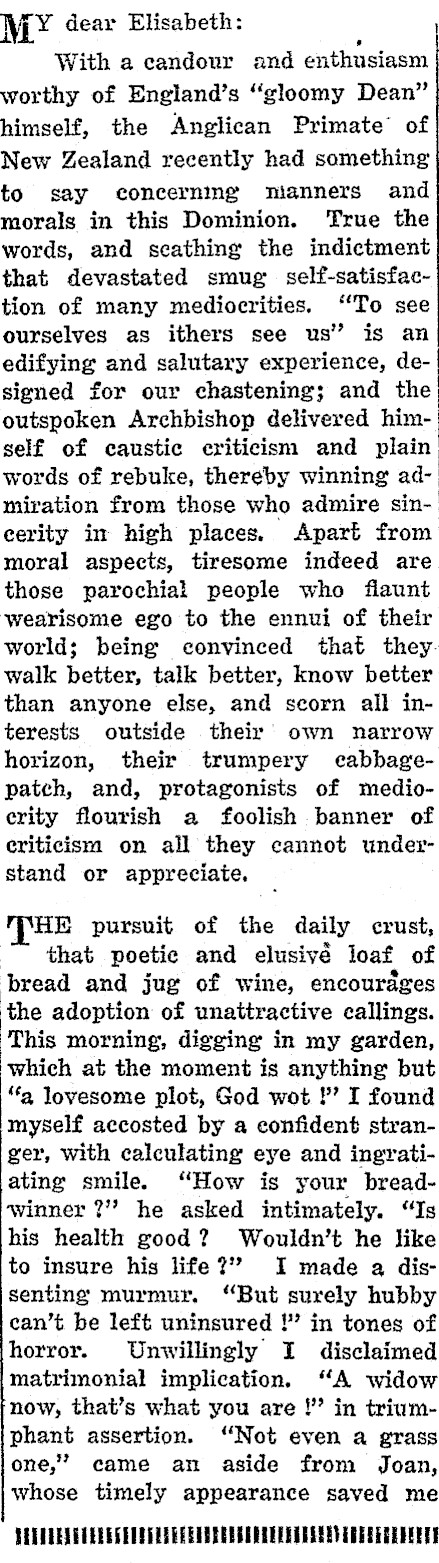 MY dear Elisabeth:

With a candour and enthusiasm worthy of England's "gloomy Dean" himself, the Anglican Primate of New Zealand recently had something to say concerning manners and morals in this Dominion. True the words, and scathing the indictment that devastated smug self-satisfaction of many mediocrities. "To see ourselves as ithers see us" is an edifying and salutary experience, designed for our chastening; and the outspoken Archbishop delivered himself of caustic criticism and plain words of rebuke, thereby winning admiration from those who admire sincerity in high places. Apart from moral aspects, tiresome indeed are those parochial people who flaunt wearisome ego to the ennui of their world; being convinced that they walk better, talk better, know better than anyone else, and scorn all interests outside their own narrow horizon, their trumpery cabbage-patch, and, protagonists of mediocrity flourish a foolish banner of criticism on all they cannot understand or appreciate.

THE pursuit of the daily crust, that poetic and elusive loaf of bread and jug of wine, encourages the adoption of unattractive callings. This morning, digging in my garden, which at the moment is anything but "a lovesome plot, God wot !" I found myself accosted by a confident stranger, with calculating eye and ingratiating smile. "How is your bread-winner ?" he asked intimately. "Is his health good ? Wouldn't he like to insure his life ?" I made a dissenting murmur. "But surely hubby can't be left uninsured !" in tones of horror. Unwillingly I disclaimed matrimonial implication. "A widow now, that's what you are !" in triumphant assertion. "Not even a grass one," came an aside from Joan, whose timely appearance saved me